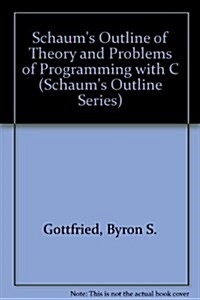 Schaum's Outline of Theory and Problems of Programming with C (Schaum's Outline Series)

Gottfried, Byron S.

Note: This is not the actual book cover